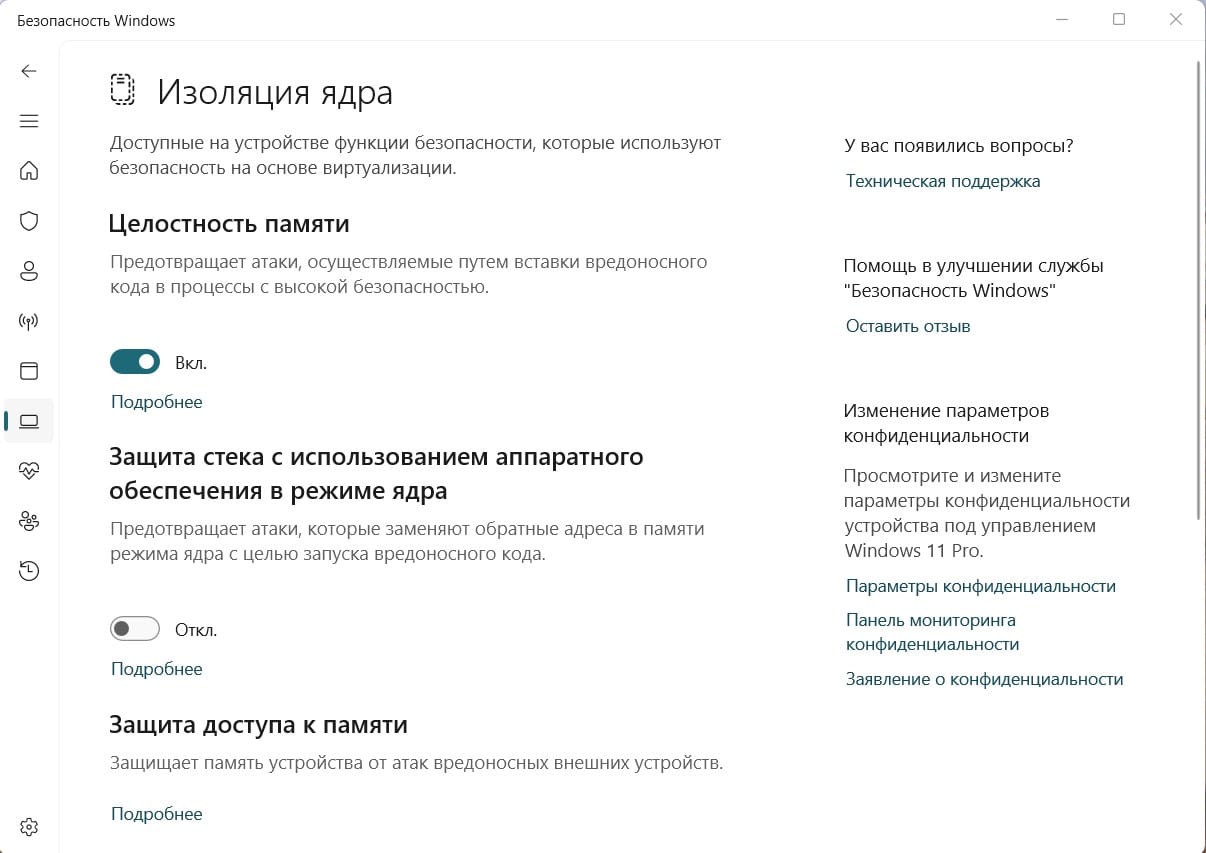 Безопасность Windows

Изоляция ядра

Доступные на устройстве функции безопасности, которые используют безопасность на основе виртуализации.

Целостность памяти

Предотвращает атаки, осуществляемые путем вставки вредоносного кода в процессы с высокой безопасностью.

Вкл.

Подробнее

Защита стека с использованием аппаратного обеспечения в режиме ядра

Предотвращает атаки, которые заменяют обратные адреса в памяти режима ядра с целью запуска вредоносного кода.

Откл.

Подробнее

Защита доступа к памяти

Защищает память устройства от атак вредоносных внешних устройств.

Подробнее

У вас появились вопросы?

Техническая поддержка

Помощь в улучшении службы "Безопасность Windows"

Оставить отзыв

Изменение параметров конфиденциальности

Просмотрите и измените параметры конфиденциальности устройства под управлением Windows 11 Pro.

Параметры конфиденциальности

Панель мониторинга конфиденциальности

Заявление о конфиденциальности